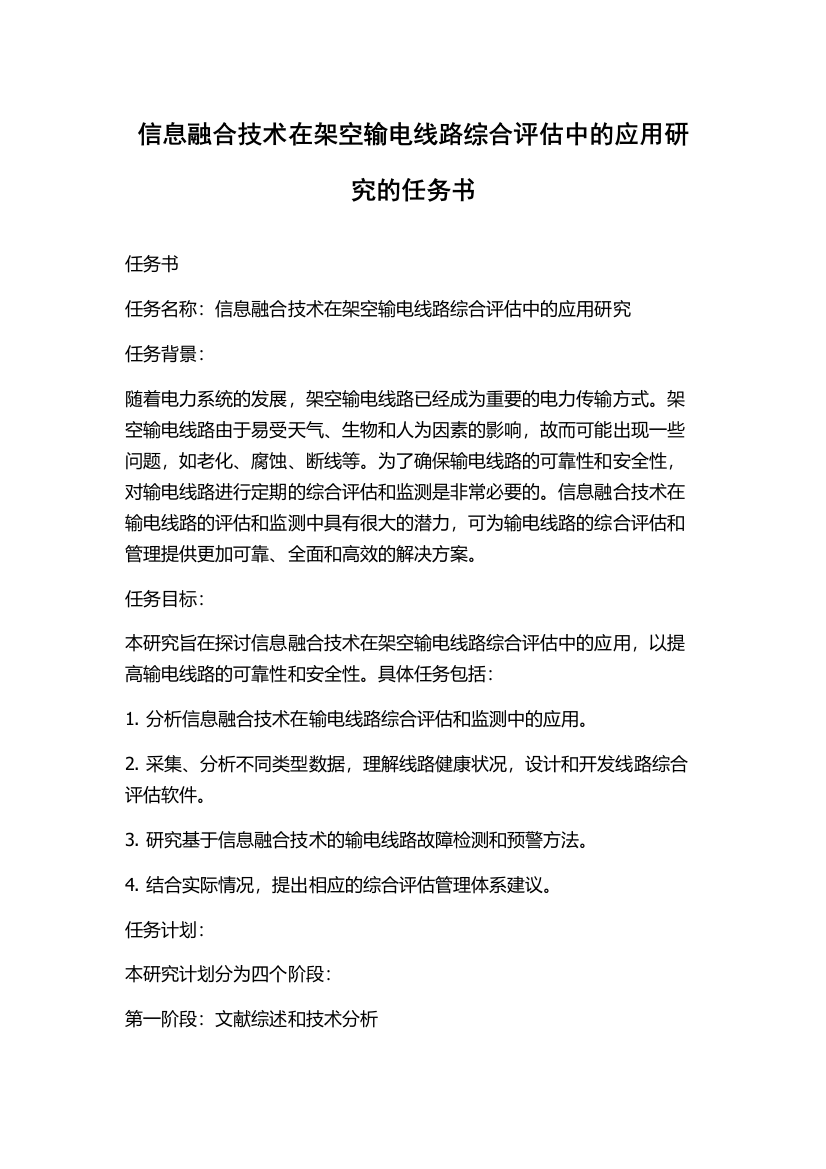 信息融合技术在架空输电线路综合评估中的应用研究的任务书

任务书

任务名称：信息融合技术在架空输电线路综合评估中的应用研究

任务背景：

随着电力系统的发展，架空输电线路已经成为重要的电力传输方式。架空输电线路由于易受天气、生物和人为因素的影响，故而可能出现一些问题，如老化、腐蚀、断线等。为了确保输电线路的可靠性和安全性，对输电线路进行定期的综合评估和监测是非常必要的。信息融合技术在输电线路的评估和监测中具有很大的潜力，可为输电线路的综合评估和管理提供更加可靠、全面和高效的解决方案。

任务目标：

本研究旨在探讨信息融合技术在架空输电线路综合评估中的应用，以提高输电线路的可靠性和安全性。具体任务包括：

1. 分析信息融合技术在输电线路综合评估和监测中的应用。

2. 采集、分析不同类型数据，理解线路健康状况，设计和开发线路综合评估软件。

3. 研究基于信息融合技术的输电线路故障检测和预警方法。

4. 结合实际情况，提出相应的综合评估管理体系建议。

任务计划：

本研究计划分为四个阶段：

第一阶段：文献综述和技术分析